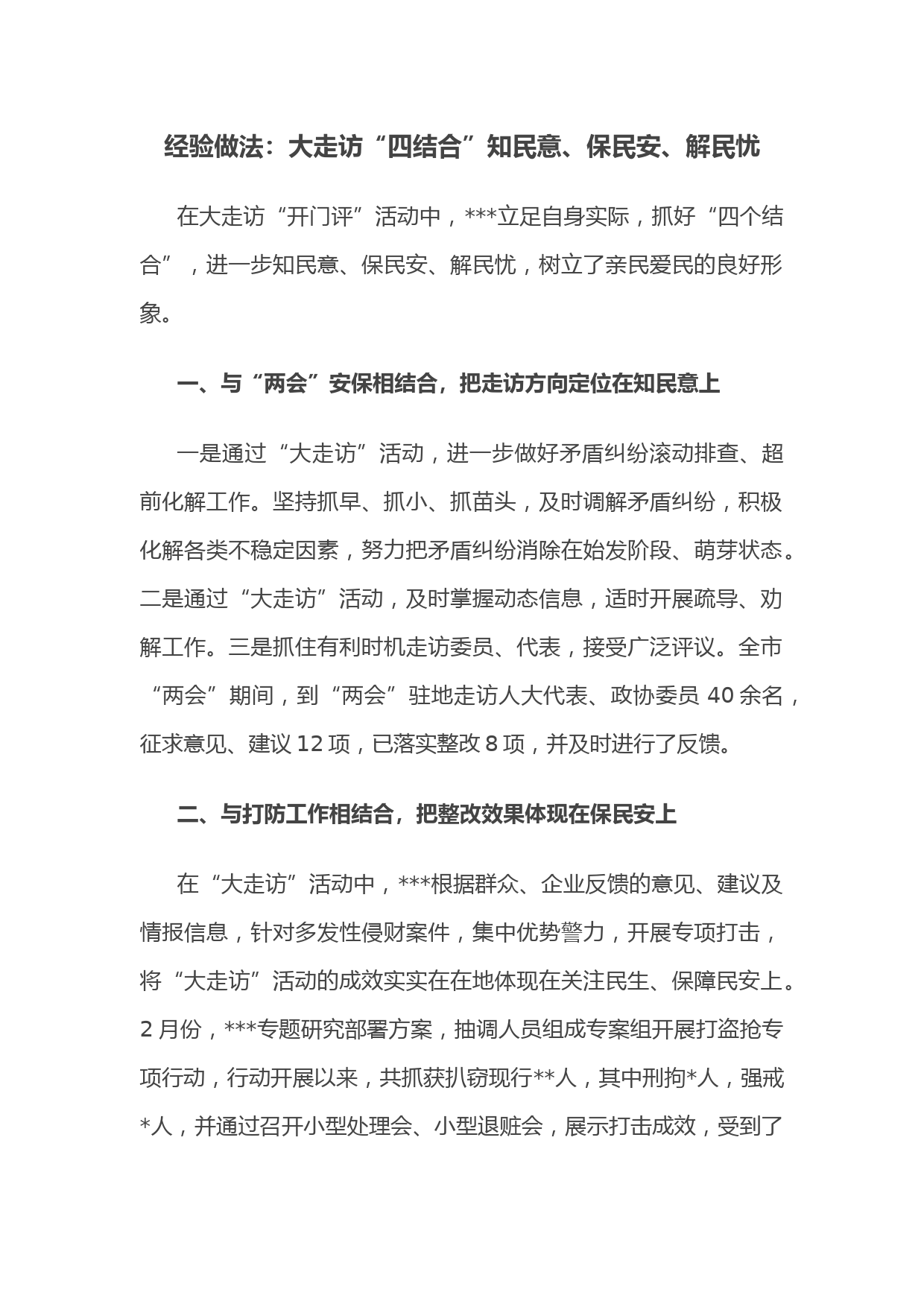 经验做法：大走访“四结合”知民意、保民安、解民忧

在大走访“开门评”活动中，***立足自身实际，抓好“四个结合”，进一步知民意、保民安、解民忧，树立了亲民爱民的良好形象。

一、与“两会”安保相结合，把走访方向定位在知民意上

一是通过“大走访”活动，进一步做好矛盾纠纷滚动排查、超前化解工作。坚持抓早、抓小、抓苗头，及时调解矛盾纠纷，积极化解各类不稳定因素，努力把矛盾纠纷消除在始发阶段、萌芽状态。二是通过“大走访”活动，及时掌握动态信息，适时开展疏导、劝解工作。三是抓住有利时机走访委员、代表，接受广泛评议。全市“两会”期间，到“两会”驻地走访人大代表、政协委员 40 余名，征求意见、建议 12 项，已落实整改 8 项，并及时进行了反馈。

二、与打防工作相结合，把整改效果体现在保民安上

在“大走访”活动中，***根据群众、企业反馈的意见、建议及情报信息，针对多发性侵财案件，集中优势警力，开展专项打击，将“大走访”活动的成效实实在在地体现在关注民生、保障民安上。2 月份，***专题研究部署方案，抽调人员组成专案组开展打盗抢专项行动，行动开展以来，共抓获扒窃现行**人，其中刑拘*人，强戒*人，并通过召开小型处理会、小型退赃会，展示打击成效，受到了